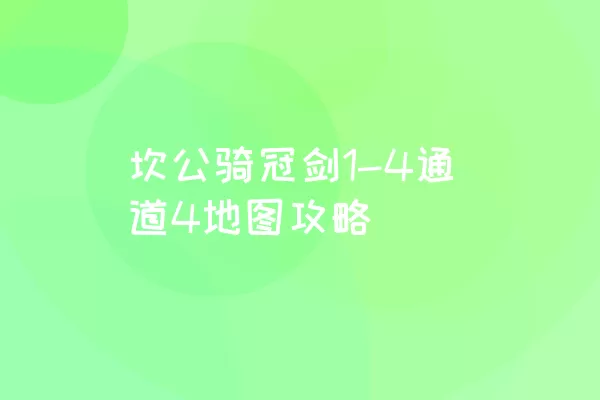 坎公骑冠剑1-4通道4地图攻略